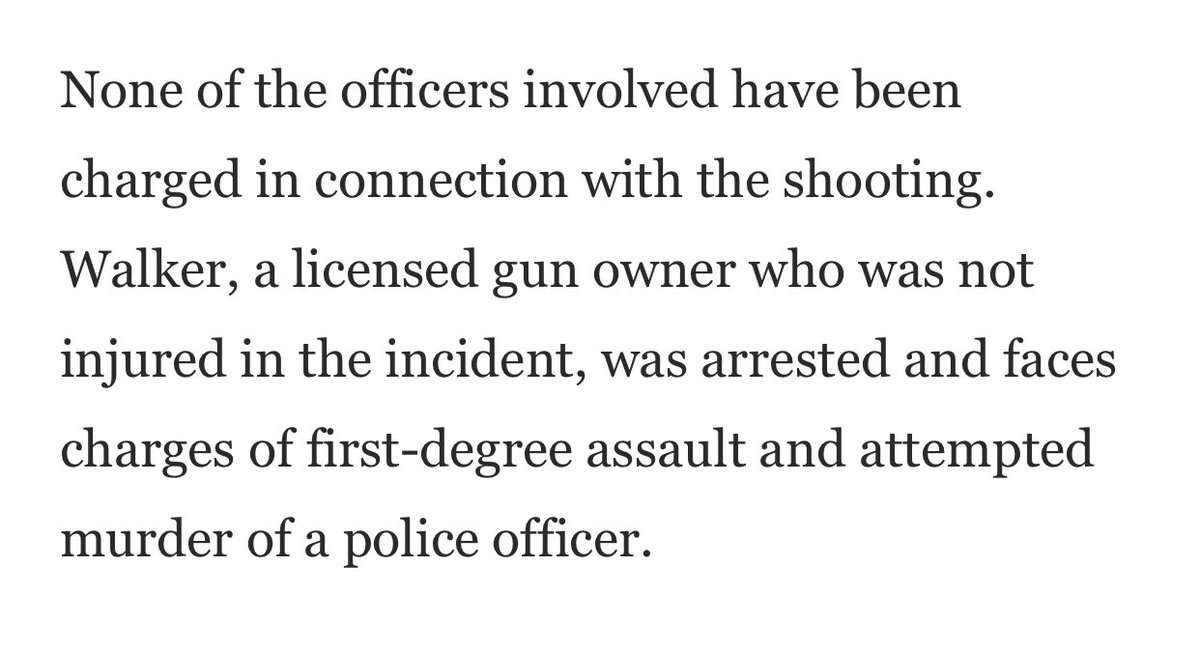 None of the officers involved have been charged in connection with the shooting. Walker, a licensed gun owner who was not injured in the incident, was arrested and faces charges of first-degree assault and attempted murder of a police officer.